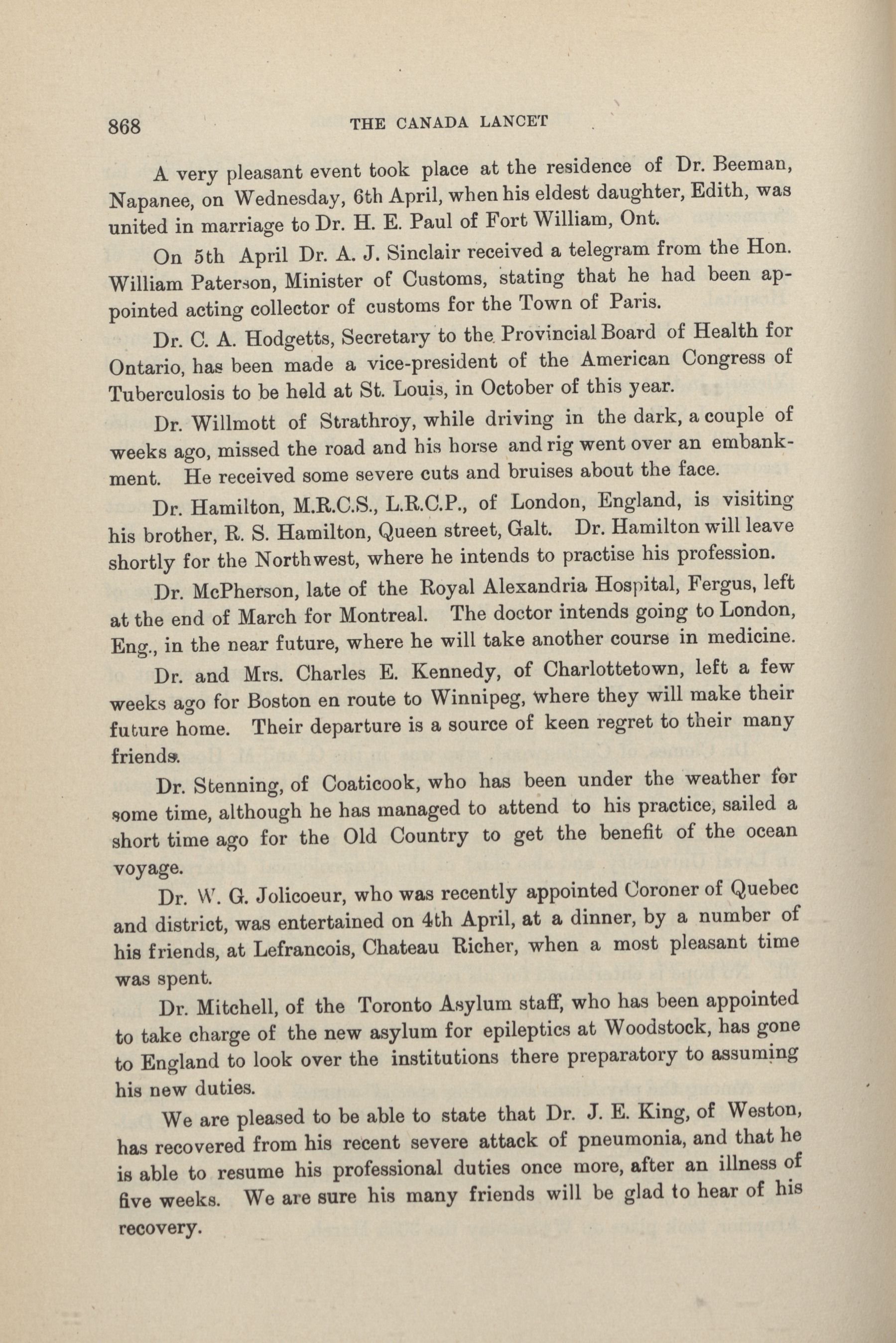 868 THE CANADA LANCET

A very pleasant event took place at the residence of Dr. Beeman, Napanee, on Wednesday, 6th April, when his eldest daughter, Edith, was united in marriage to Dr. H. E. Paul of Fort William, Ont.

On 5th April Dr. A. J. Sinclair received a telegram from the Hon. William Paterson, Minister of Customs, stating that he had been appointed acting collector of customs for the Town of Paris.

Dr. C. A. Hodgetts, Secretary to the Provincial Board of Health for Ontario, has been made a vice-president of the American Congress of Tuberculosis to be held at St. Louis, in October of this year.

Dr. Willmott of Strathroy, while driving in the dark, a couple of weeks ago, missed the road and his horse and rig went over an embankment. He received some severe cuts and bruises about the face.

Dr. Hamilton, M.R.C.S., L.R.C.P., of London, England, is visiting his brother, R. S. Hamilton, Queen street, Galt. Dr. Hamilton will leave shortly for the Northwest, where he intends to practise his profession.

Dr. McPherson, late of the Royal Alexandria Hospital, Fergus, left at the end of March for Montreal. The doctor intends going to London, Eng., in the near future, where he will take another course in medicine.

Dr. and Mrs. Charles E. Kennedy, of Charlottetown, left a few weeks ago for Boston en route to Winnipeg, where they will make their future home. Their departure is a source of keen regret to their many friends.

Dr. Stenning, of Coaticook, who has been under the weather for some time, although he has managed to attend to his practice, sailed a short time ago for the Old Country to get the benefit of the ocean voyage.

Dr. W. G. Jolicoeur, who was recently appointed Coroner of Quebec and district, was entertained on 4th April, at a dinner, by a number of his friends, at Lefrancois, Chateau Richer, when a most pleasant time was spent.

Dr. Mitchell, of the Toronto Asylum staff, who has been appointed to take charge of the new asylum for epileptics at Woodstock, has gone to England to look over the institutions there preparatory to assuming his new duties.

We are pleased to be able to state that Dr. J. E. King, of Weston, has recovered from his recent severe attack of pneumonia, and that he is able to resume his professional duties once more, after an illness of five weeks. We are sure his many friends will be glad to hear of his recovery.